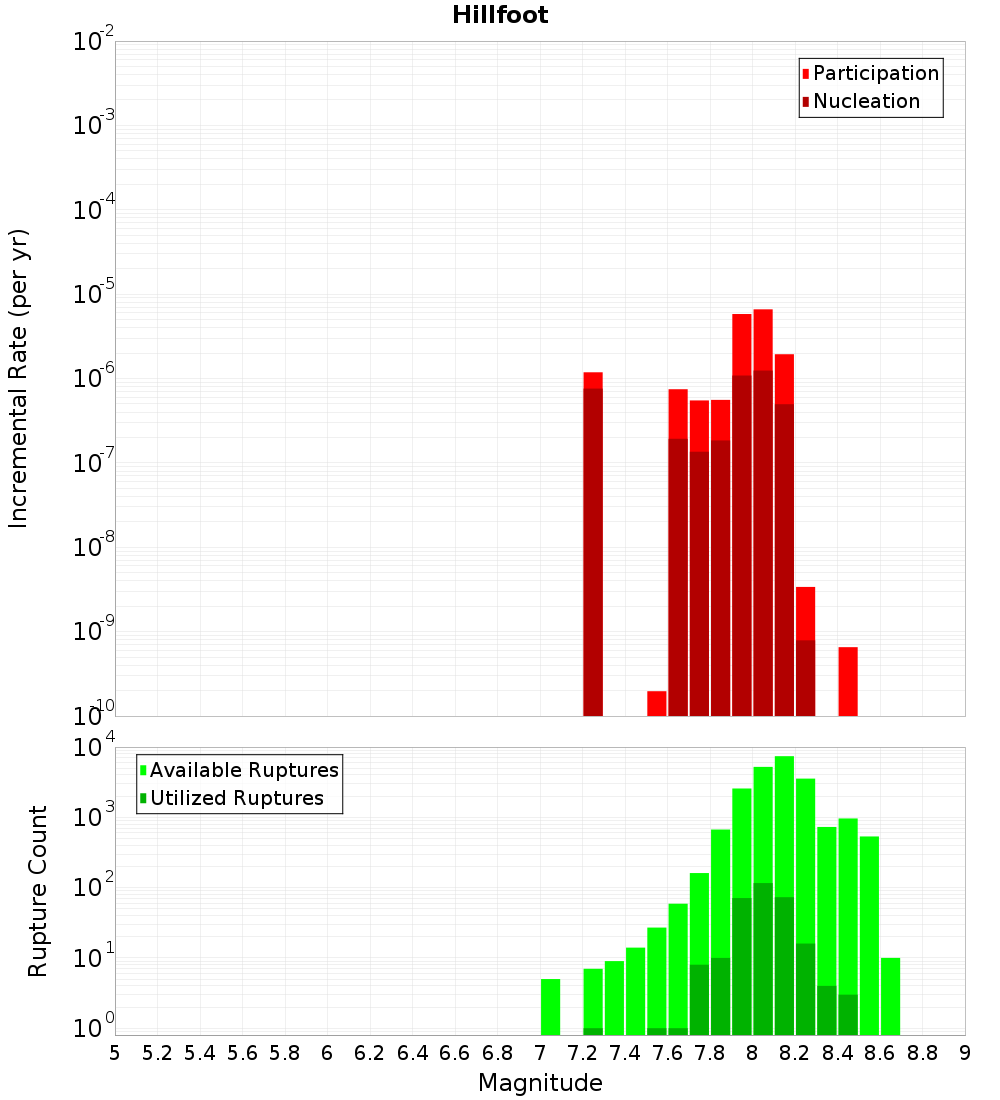 Hillfoot

Participation
Nucleation

Incremental Rate (per yr)

$10^{-2}$
$10^{-3}$
$10^{-4}$
$10^{-5}$
$10^{-6}$
$10^{-7}$
$10^{-8}$
$10^{-9}$
$10^{-10}$

Available Ruptures
Utilized Ruptures

Rupture Count

$10^{4}$
$10^{3}$
$10^{2}$
$10^{1}$
$10^{0}$

5 5.2 5.4 5.6 5.8 6 6.2 6.4 6.6 6.8 7 7.2 7.4 7.6 7.8 8 8.2 8.4 8.6 8.8 9

Magnitude